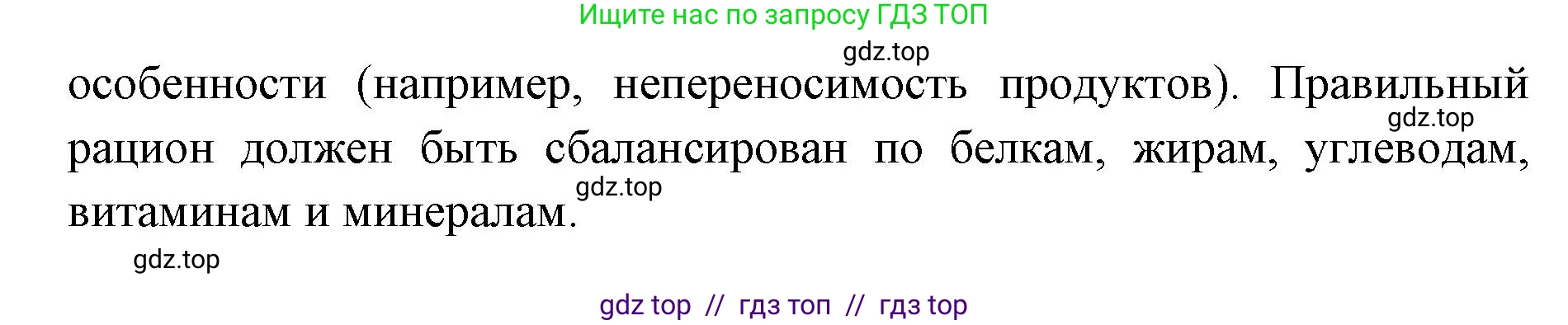 Ищите нас по запросу ГДЗ ТОП

gdz.top

особенности (например, непереносимость продуктов). Правильный рацион должен быть сбалансирован по белкам, жирам, углеводам, витаминам и минералам.

gdz.top

gdz.top

gdz.top

gdz top // гдз топ // гдз top